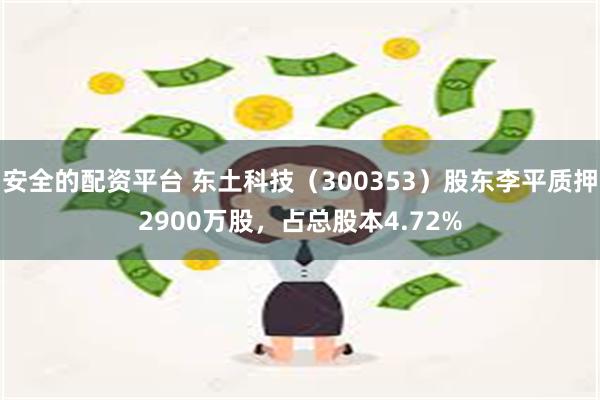 安全的配资平台 东土科技（300353）股东李平质押2900万股，占总股本4.72%